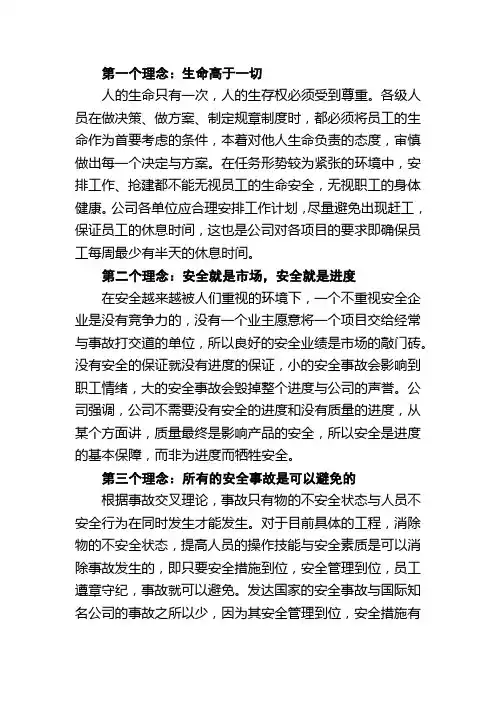 第一个理念：生命高于一切

人的生命只有一次，人的生存权必须受到尊重。各级人员在做决策、做方案、制定规章制度时，都必须将员工的生命作为首要考虑的条件，本着对他人生命负责的态度，审慎做出每一个决定与方案。在任务形势较为紧张的环境中，安排工作、抢建都不能无视员工的生命安全，无视职工的身体健康。公司各单位应合理安排工作计划，尽量避免出现赶工，保证员工的休息时间，这也是公司对各项目的要求即确保员工每周最少有半天的休息时间。

第二个理念：安全就是市场，安全就是进度

在安全越来越被人们重视的环境下，一个不重视安全企业是没有竞争力的，没有一个业主愿意将一个项目交给经常与事故打交道的单位，所以良好的安全业绩是市场的敲门砖。没有安全的保证就没有进度的保证，小的安全事故会影响到职工情绪，大的安全事故会毁掉整个进度与公司的声誉。公司强调，公司不需要没有安全的进度和没有质量的进度，从某个方面讲，质量最终是影响产品的安全，所以安全是进度的基本保障，而非为进度而牺牲安全。

第三个理念：所有的安全事故是可以避免的

根据事故交叉理论，事故只有物的不安全状态与人员不安全行为在同时发生才能发生。对于目前具体的工程，消除物的不安全状态，提高人员的操作技能与安全素质是可以消除事故发生的，即只要安全措施到位，安全管理到位，员工遵章守纪，事故就可以避免。发达国家的安全事故与国际知名公司的事故之所以少，因为其安全管理到位，安全措施有